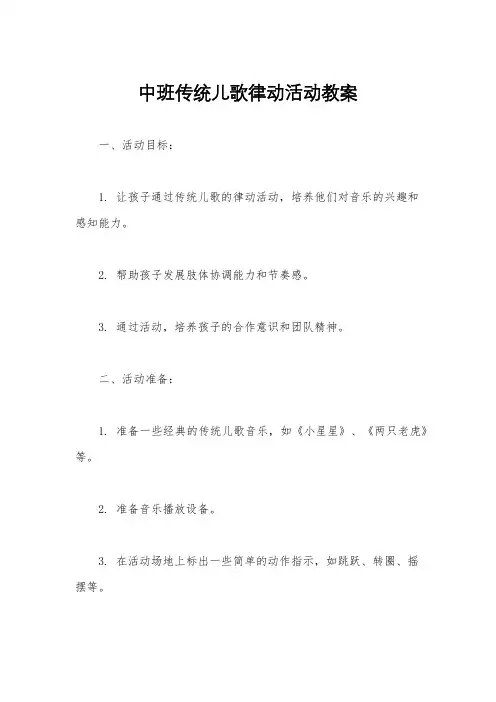 中班传统儿歌律动活动教案

一、活动目标：

1. 让孩子通过传统儿歌的律动活动，培养他们对音乐的兴趣和感知能力。

2. 帮助孩子发展肢体协调能力和节奏感。

3. 通过活动，培养孩子的合作意识和团队精神。

二、活动准备：

1. 准备一些经典的传统儿歌音乐，如《小星星》、《两只老虎》等。

2. 准备音乐播放设备。

3. 在活动场地上标出一些简单的动作指示，如跳跃、转圈、摇摆等。